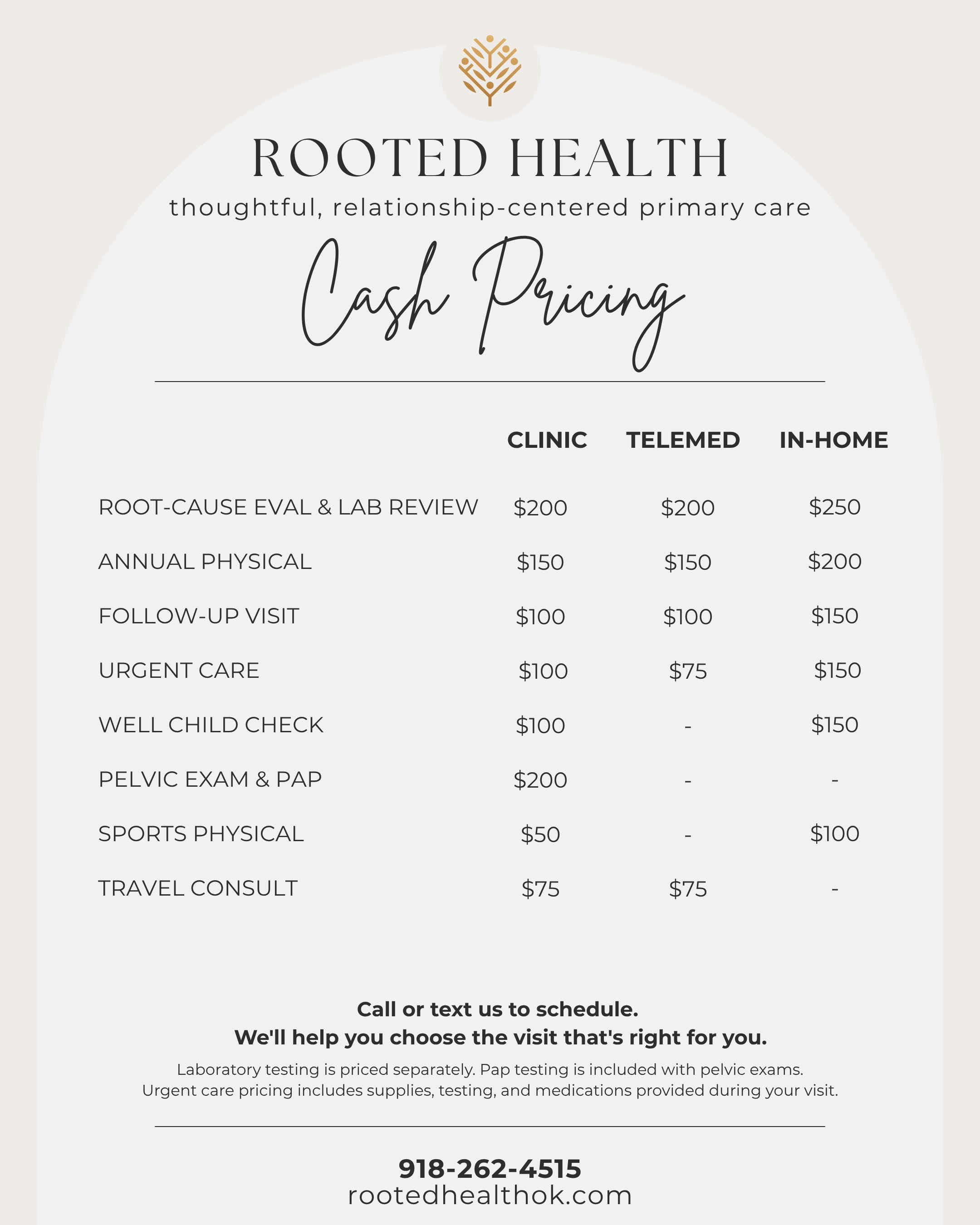 ROOTED HEALTH

thoughtful, relationship-centered primary care

Cash Pricing

| | CLINIC | TELEMED | IN-HOME |
|---|---|---|---|
| ROOT-CAUSE EVAL & LAB REVIEW | \$200 | \$200 | \$250 |
| ANNUAL PHYSICAL | \$150 | \$150 | \$200 |
| FOLLOW-UP VISIT | \$100 | \$100 | \$150 |
| URGENT CARE | \$100 | \$75 | \$150 |
| WELL CHILD CHECK | \$100 | - | \$150 |
| PELVIC EXAM & PAP | \$200 | - | - |
| SPORTS PHYSICAL | \$50 | - | \$100 |
| TRAVEL CONSULT | \$75 | \$75 | - |

Call or text us to schedule.
We'll help you choose the visit that's right for you.

Laboratory testing is priced separately. Pap testing is included with pelvic exams.
Urgent care pricing includes supplies, testing, and medications provided during your visit.

918-262-4515
rootedhealthok.com